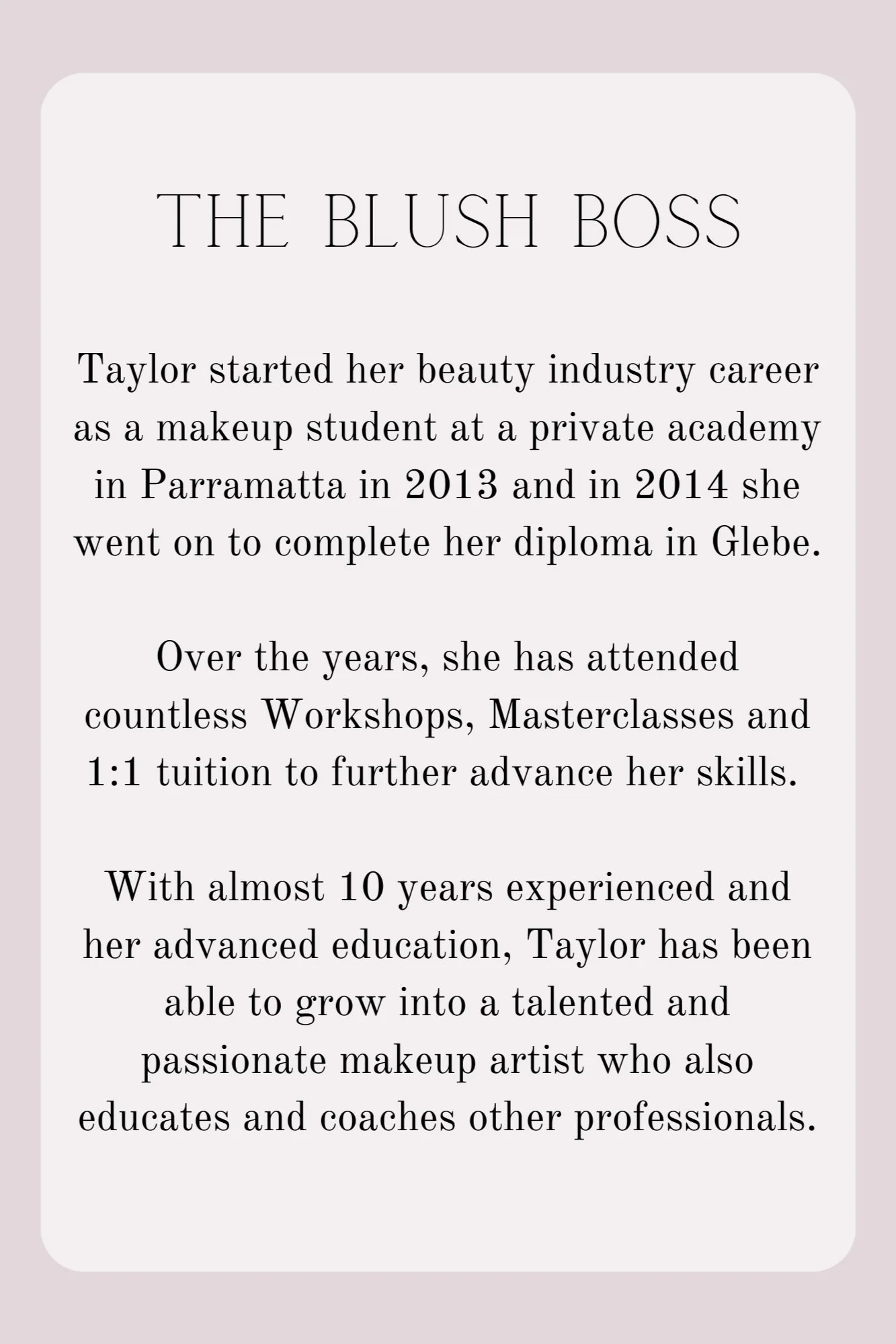 THE BLUSH BOSS

Taylor started her beauty industry career as a makeup student at a private academy in Parramatta in 2013 and in 2014 she went on to complete her diploma in Glebe.

Over the years, she has attended countless Workshops, Masterclasses and 1:1 tuition to further advance her skills.

With almost 10 years experienced and her advanced education, Taylor has been able to grow into a talented and passionate makeup artist who also educates and coaches other professionals.